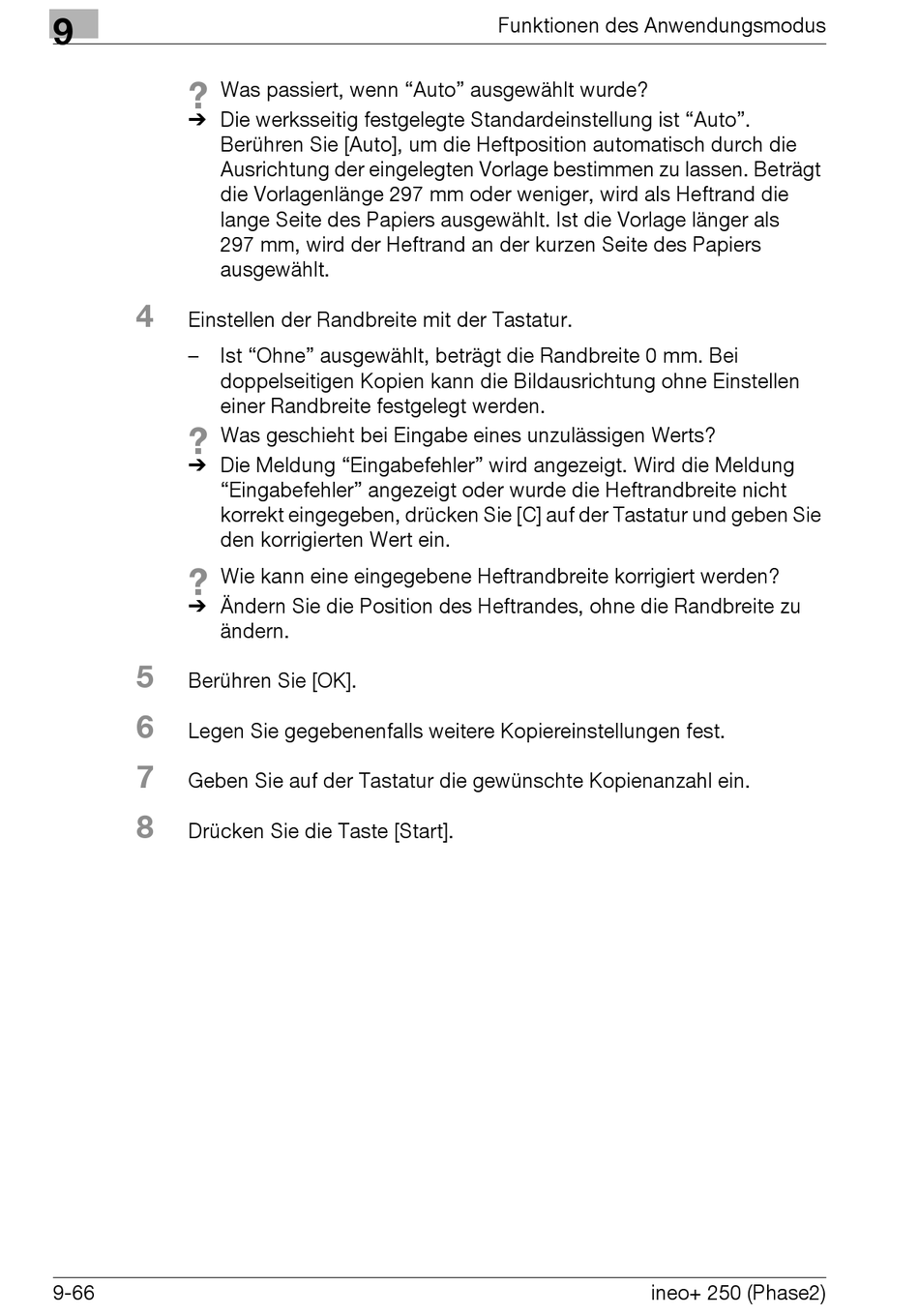 9

Funktionen des Anwendungsmodus

? Was passiert, wenn “Auto” ausgewählt wurde?
➔ Die werksseitig festgelegte Standardeinstellung ist “Auto”. Berühren Sie [Auto], um die Heftposition automatisch durch die Ausrichtung der eingelegten Vorlage bestimmen zu lassen. Beträgt die Vorlagenlänge 297 mm oder weniger, wird als Heftrand die lange Seite des Papiers ausgewählt. Ist die Vorlage länger als 297 mm, wird der Heftrand an der kurzen Seite des Papiers ausgewählt.

4 Einstellen der Randbreite mit der Tastatur.

– Ist “Ohne” ausgewählt, beträgt die Randbreite 0 mm. Bei doppelseitigen Kopien kann die Bildausrichtung ohne Einstellen einer Randbreite festgelegt werden.

? Was geschieht bei Eingabe eines unzulässigen Werts?
➔ Die Meldung “Eingabefehler” wird angezeigt. Wird die Meldung “Eingabefehler” angezeigt oder wurde die Heftrandbreite nicht korrekt eingegeben, drücken Sie [C] auf der Tastatur und geben Sie den korrigierten Wert ein.

? Wie kann eine eingegebene Heftrandbreite korrigiert werden?
➔ Ändern Sie die Position des Heftrandes, ohne die Randbreite zu ändern.

5 Berühren Sie [OK].

6 Legen Sie gegebenenfalls weitere Kopiereinstellungen fest.

7 Geben Sie auf der Tastatur die gewünschte Kopienanzahl ein.

8 Drücken Sie die Taste [Start].

9-66

ineo+ 250 (Phase2)